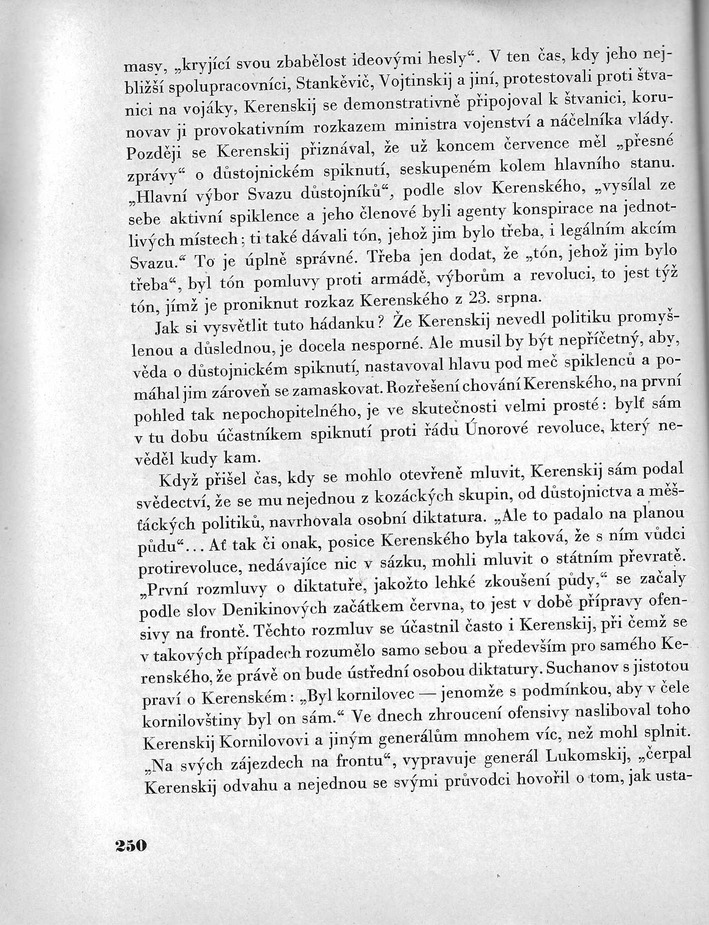 masy, „kryjící svou zbabělost ideovými hesly“. V ten čas, kdy jeho nejbližší spolupracovníci, Stankěvič, Vojtinskij a jiní, protestovali proti štvanici na vojáky, Kerenskij se demonstrativně připojoval k štvanici, korunovav ji provokativním rozkazem ministra vojenství a náčelníka vlády. Později se Kerenskij přiznával, že už koncem července měl „přesné zprávy“ o důstojnickém spiknutí, seskupeném kolem hlavního stanu. „Hlavní výbor Svazu důstojníků“, podle slov Kerenského, „vysílal ze sebe aktivní spiklence a jeho členové byli agenty konspirace na jednotlivých místech; ti také dávali tón, jehož jim bylo třeba, i legálním akcím Svazu.“ To je úplně správné. Třeba jen dodat, že „tón, jehož jim bylo třeba“, byl tón pomluvy proti armádě, výborům a revoluci, to jest týž tón, jímž je proniknut rozkaz Kerenského z 23. srpna.

Jak si vysvětlit tuto hádanku? Že Kerenskij nevedl politiku promyšlenou a důslednou, je docela nesporné. Ale musil by být nepříčetný, aby, věda o důstojnickém spiknutí, nastavoval hlavu pod meč spiklenců a pomáhal jim zároveň se zamaskovat. Rozřešení chování Kerenského, na první pohled tak nepochopitelného, je ve skutečnosti velmi prosté: bylť sám v tu dobu účastníkem spiknutí proti řádu Únorové revoluce, který nevěděl kudy kam.

Když přišel čas, kdy se mohlo otevřeně mluvit, Kerenskij sám podal svědectví, že se mu nejednou z kozáckých skupin, od důstojnictva a měšťáckých politiků, navrhovala osobní diktatura. „Ale to padalo na planou půdu“... Ať tak či onak, posice Kerenského byla taková, že s ním vůdci protirevoluce, nedávajíce nic v sázku, mohli mluvit o státním převratě. „První rozmluvy o diktatuře, jakožto lehké zkoušení půdy,“ se začaly podle slov Denikinových začátkem června, to jest v době přípravy ofensivy na frontě. Těchto rozmluv se účastnil často i Kerenskij, při čemž se v takových případech rozumělo samo sebou a především pro samého Kerenského, že právě on bude ústřední osobou diktatury. Suchanov s jistotou praví o Kerenském: „Byl kornilovec — jenomže s podmínkou, aby v čele kornilovštiny byl on sám.“ Ve dnech zhroucení ofensivy nasliboval toho Kerenskij Kornilovovi a jiným generálům mnohem víc, než mohl splnit. „Na svých zájezdech na frontu“, vypravuje generál Lukomskij, „čerpal Kerenskij odvahu a nejednou se svými průvodci hovořil o tom, jak usta-

250